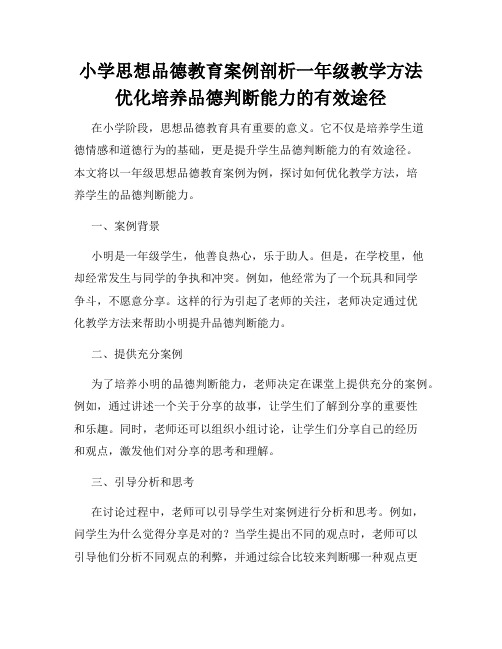 小学思想品德教育案例剖析一年级教学方法优化培养品德判断能力的有效途径

在小学阶段，思想品德教育具有重要的意义。它不仅是培养学生道德情感和道德行为的基础，更是提升学生品德判断能力的有效途径。本文将以一年级思想品德教育案例为例，探讨如何优化教学方法，培养学生的品德判断能力。

一、案例背景

小明是一年级学生，他善良热心，乐于助人。但是，在学校里，他却经常发生与同学的争执和冲突。例如，他经常为了一个玩具和同学争斗，不愿意分享。这样的行为引起了老师的关注，老师决定通过优化教学方法来帮助小明提升品德判断能力。

二、提供充分案例

为了培养小明的品德判断能力，老师决定在课堂上提供充分的案例。例如，通过讲述一个关于分享的故事，让学生们了解到分享的重要性和乐趣。同时，老师还可以组织小组讨论，让学生们分享自己的经历和观点，激发他们对分享的思考和理解。

三、引导分析和思考

在讨论过程中，老师可以引导学生对案例进行分析和思考。例如，问学生为什么觉得分享是对的？当学生提出不同的观点时，老师可以引导他们分析不同观点的利弊，并通过综合比较来判断哪一种观点更